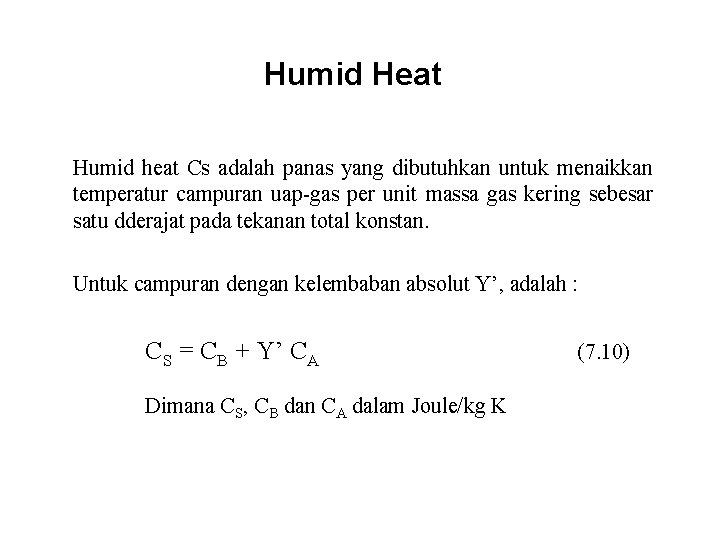 Humid Heat

Humid heat Cs adalah panas yang dibutuhkan untuk menaikkan temperatur campuran uap-gas per unit massa gas kering sebesar satu dderajat pada tekanan total konstan.

Untuk campuran dengan kelembaban absolut Y', adalah :

$C_S = C_B + Y' C_A$ (7.10)

Dimana $C_S$, $C_B$ dan $C_A$ dalam Joule/kg K